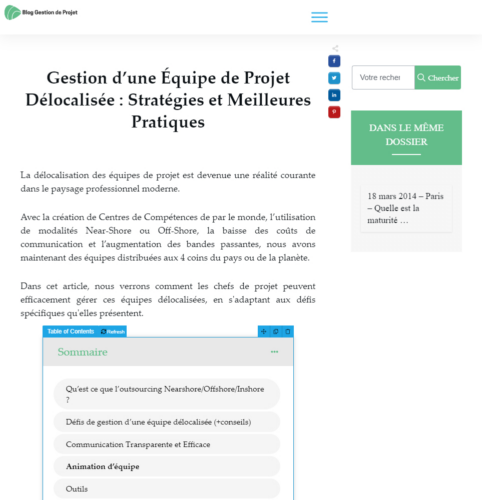 Blog Gestion de Projet

Gestion d’une Équipe de Projet Délocalisée : Stratégies et Meilleures Pratiques

La délocalisation des équipes de projet est devenue une réalité courante dans le paysage professionnel moderne.

Avec la création de Centres de Compétences de par le monde, l’utilisation de modalités Near-Shore ou Off-Shore, la baisse des coûts de communication et l’augmentation des bandes passantes, nous avons maintenant des équipes distribuées aux 4 coins du pays ou de la planète.

Dans cet article, nous verrons comment les chefs de projet peuvent efficacement gérer ces équipes délocalisées, en s'adaptant aux défis spécifiques qu'elles présentent.

Table of Contents Refresh

Sommaire

Qu’est ce que l’outsourcing Nearshore/Offshore/Inshore ?

Défis de gestion d’une équipe délocalisée (+conseils)

Communication Transparente et Efficace

Animation d’équipe

Outils

Votre recher

Chercher

DANS LE MÊME DOSSIER

18 mars 2014 – Paris – Quelle est la maturité …